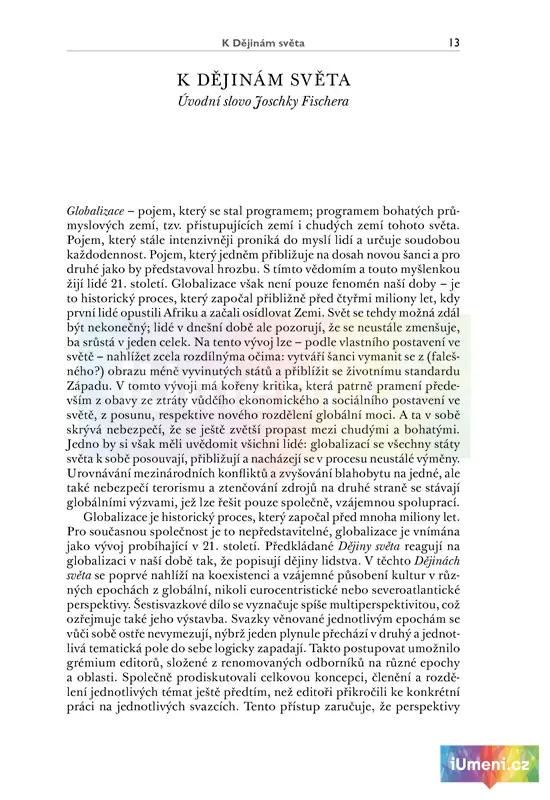 K Dějinám světa 13

K DĚJINÁM SVĚTA

Úvodní slovo Joschky Fischera

Globalizace – pojem, který se stal programem; programem bohatých průmyslových zemí, tzv. přistupujících zemí i chudých zemí tohoto světa. Pojem, který stále intenzivněji proniká do myslí lidí a určuje soudobou každodennost. Pojem, který jedněm přibližuje na dosah novou šanci a pro druhé jako by představoval hrozbu. S tímto vědomím a touto myšlenkou žijí lidé 21. století. Globalizace však není pouze fenomén naší doby – je to historický proces, který započal přibližně před čtyřmi miliony let, kdy první lidé opustili Afriku a začali osídlovat Zemi. Svět se tehdy možná zdál být nekonečný; lidé v dnešní době ale pozorují, že se neustále zmenšuje, ba srůstá v jeden celek. Na tento vývoj lze – podle vlastního postavení ve světě – nahlížet zcela rozdílnýma očima: vytváří šanci vymanit se z (falešného?) obrazu méně vyvinutých států a přiblížit se životnímu standardu Západu. V tomto vývoji má kořeny kritika, která patrně pramení především z obavy ze ztráty vůdčího ekonomického a sociálního postavení ve světě, z posunu, respektive nového rozdělení globální moci. A ta v sobě skrývá nebezpečí, že se ještě zvětší propast mezi chudými a bohatými. Jedno by si však měli uvědomit všichni lidé: globalizací se všechny státy světa k sobě posouvají, přibližují a nacházejí se v procesu neustálé výměny. Urovnávání mezinárodních konfliktů a zvyšování blahobytu na jedné, ale také nebezpečí terorismu a ztenčování zdrojů na druhé straně se stávají globálními výzvami, jež lze řešit pouze společně, vzájemnou spoluprací.

Globalizace je historický proces, který započal před mnoha miliony let. Pro současnou společnost je to nepředstavitelné, globalizace je vnímána jako vývoj probíhající v 21. století. Předkládané Dějiny světa reagují na globalizaci v naší době tak, že popisují dějiny lidstva. V těchto Dějinách světa se poprvé nahlíží na koexistenci a vzájemné působení kultur v různých epochách z globální, nikoli eurocentristické nebo severoatlantické perspektivy. Šestisvazkové dílo se vyznačuje spíše multiperspektivitou, což ozřejmuje také jeho výstavba. Svazky věnované jednotlivým epochám se vůči sobě ostře nevymezují, nýbrž jeden plynule přechází v druhý a jednotlivá tematická pole do sebe logicky zapadají. Takto postupovat umožnilo grémium editorů, složené z renomovaných odborníků na různé epochy a oblasti. Společně prodiskutovali celkovou koncepci, členění a rozdělení jednotlivých témat ještě předtím, než editoři přikročili ke konkrétní práci na jednotlivých svazcích. Tento přístup zaručuje, že perspektivy

iUmeni.cz